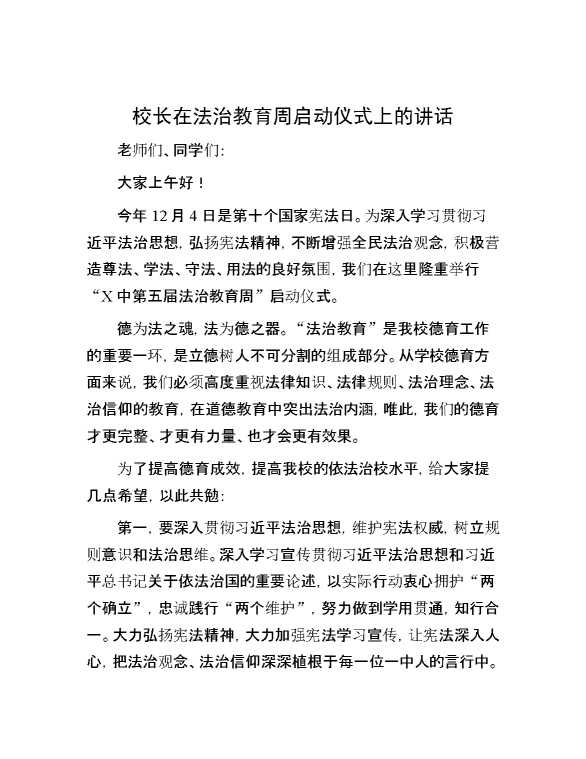 校长在法治教育周启动仪式上的讲话

老师们、同学们:

大家上午好！

今年 12 月 4 日是第十个国家宪法日。为深入学习贯彻习近平法治思想，弘扬宪法精神，不断增强全民法治观念，积极营造尊法、学法、守法、用法的良好氛围，我们在这里隆重举行“X 中第五届法治教育周”启动仪式。

德为法之魂，法为德之器。“法治教育”是我校德育工作的重要一环，是立德树人不可分割的组成部分。从学校德育方面来说，我们必须高度重视法律知识、法律规则、法治理念、法治信仰的教育，在道德教育中突出法治内涵，唯此，我们的德育才更完整、才更有力量、也才会更有效果。

为了提高德育成效，提高我校的依法治校水平，给大家提几点希望，以此共勉:

第一，要深入贯彻习近平法治思想，维护宪法权威，树立规则意识和法治思维。深入学习宣传贯彻习近平法治思想和习近平总书记关于依法治国的重要论述，以实际行动衷心拥护“两个确立”，忠诚践行“两个维护”，努力做到学用贯通，知行合一。大力弘扬宪法精神，大力加强宪法学习宣传，让宪法深入人心，把法治观念、法治信仰深深植根于每一位一中人的言行中。